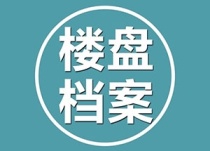 楼盘
档案